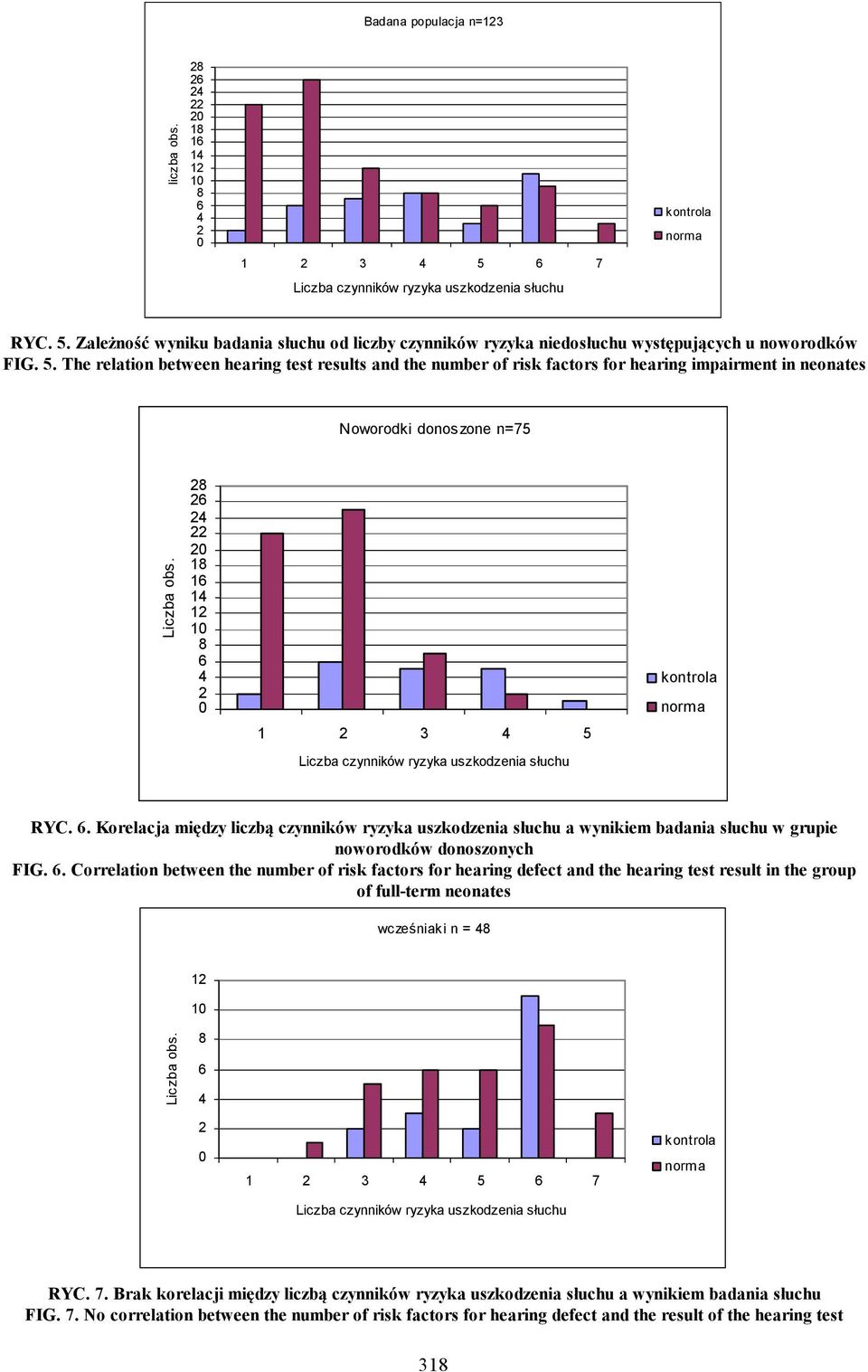 Badana populacja n=123

liczba obs.

28
26
24
22
20
18
16
14
12
10
8
6
4
2
0

1 2 3 4 5 6 7

Liczba czynników ryzyka uszkodzenia słuchu

kontrola
norma

RYC. 5. Zależność wyniku badania słuchu od liczby czynników ryzyka niedosłuchu występujących u noworodków
FIG. 5. The relation between hearing test results and the number of risk factors for hearing impairment in neonates

Noworodki donoszone n=75

Liczba obs.

28
26
24
22
20
18
16
14
12
10
8
6
4
2
0

1 2 3 4 5

Liczba czynników ryzyka uszkodzenia słuchu

kontrola
norma

RYC. 6. Korelacja między liczbą czynników ryzyka uszkodzenia słuchu a wynikiem badania słuchu w grupie noworodków donoszonych
FIG. 6. Correlation between the number of risk factors for hearing defect and the hearing test result in the group of full-term neonates

wcześniaki n = 48

Liczba obs.

12
10
8
6
4
2
0

1 2 3 4 5 6 7

Liczba czynników ryzyka uszkodzenia słuchu

kontrola
norma

RYC. 7. Brak korelacji między liczbą czynników ryzyka uszkodzenia słuchu a wynikiem badania słuchu
FIG. 7. No correlation between the number of risk factors for hearing defect and the result of the hearing test

318